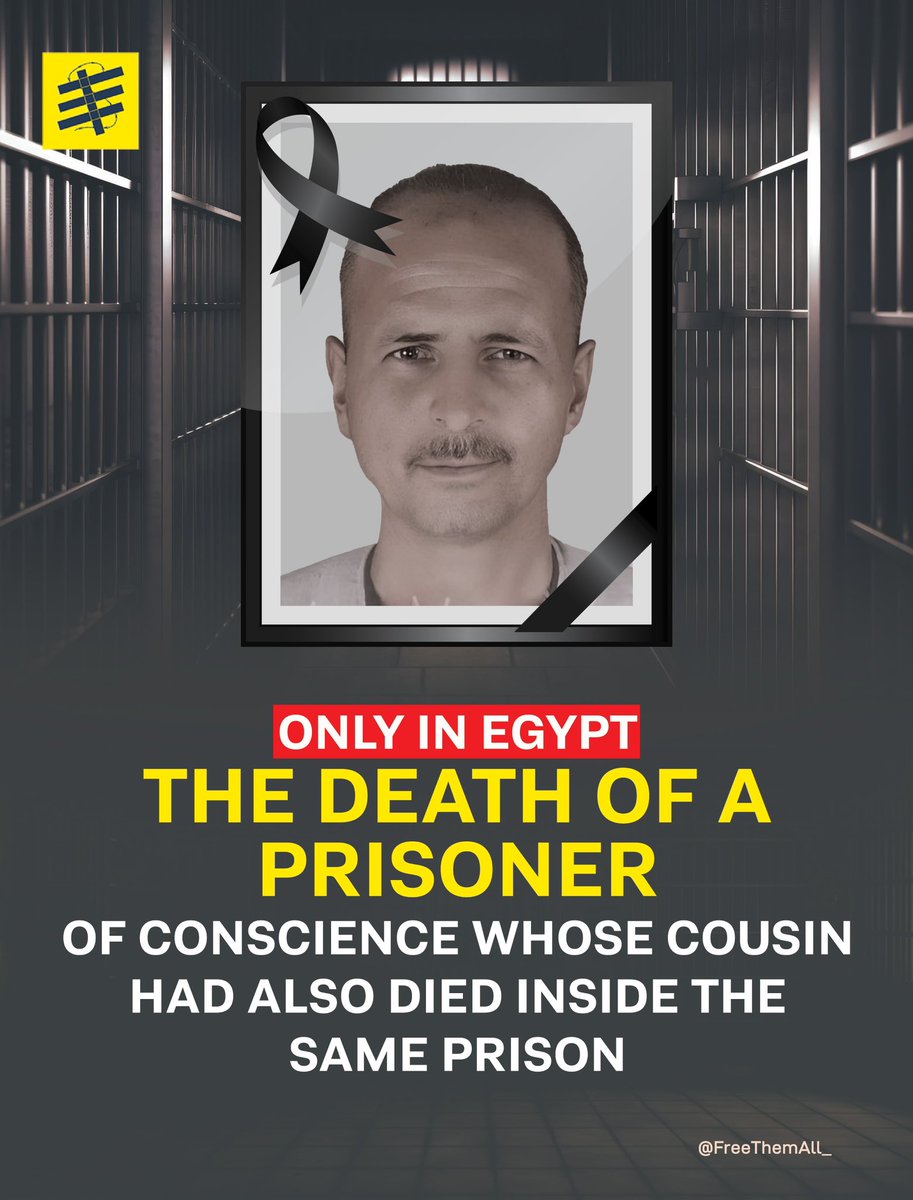 ONLY IN EGYPT
THE DEATH OF A PRISONER
OF CONSCIENCE WHOSE COUSIN HAD ALSO DIED INSIDE THE SAME PRISON

@FreeThemAll_